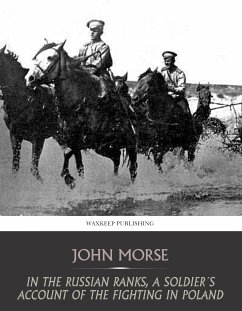 WAXKEEP PUBLISHING

JOHN MORSE

IN THE RUSSIAN RANKS, A SOLDIER´S ACCOUNT OF THE FIGHTING IN POLAND